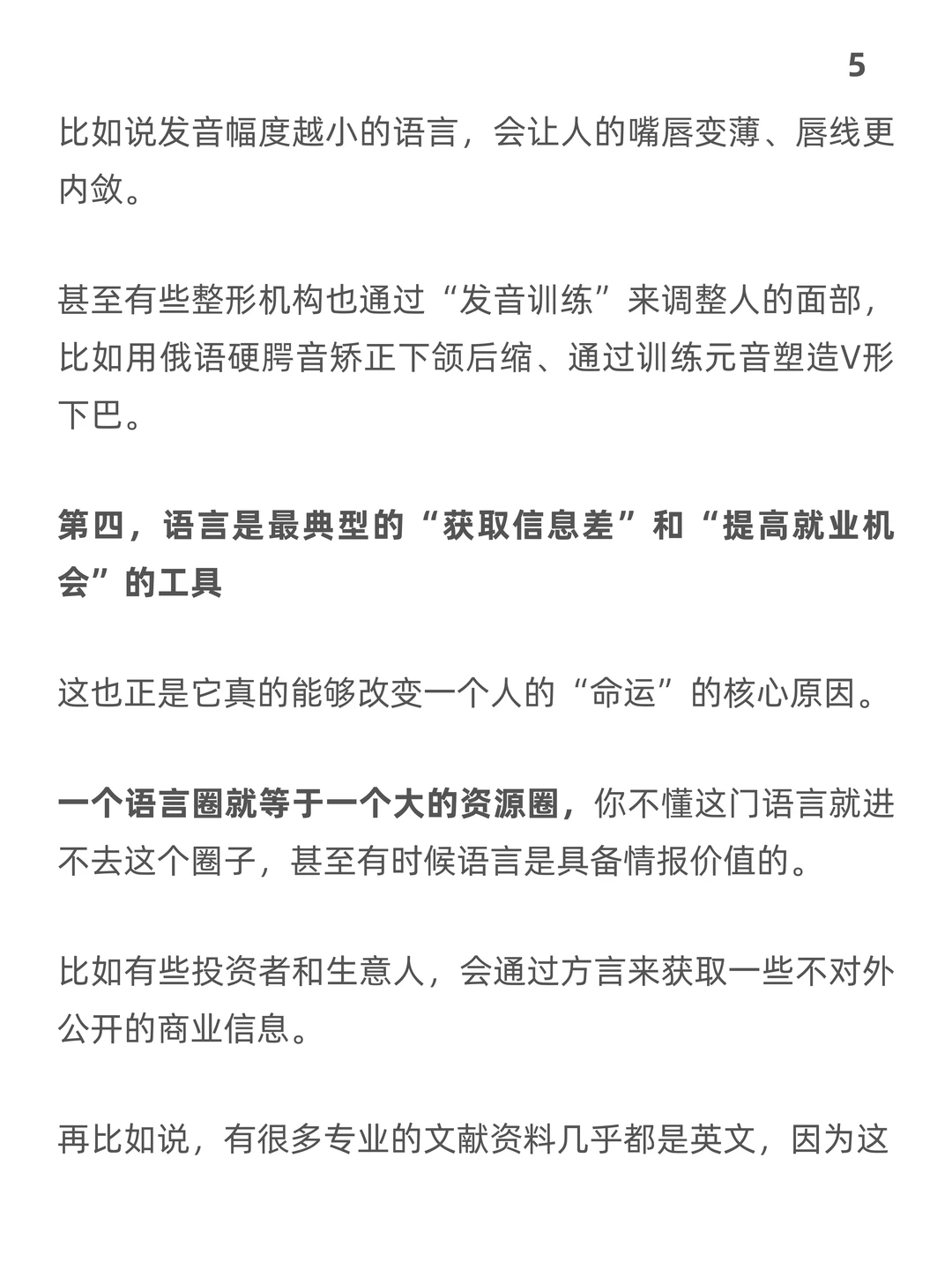 5

比如说发音幅度越小的语言，会让人的嘴唇变薄、唇线更内敛。

甚至有些整形机构也通过“发音训练”来调整人的面部，比如用俄语硬腭音矫正下颌后缩、通过训练元音塑造V形下巴。

第四，语言是最典型的“获取信息差”和“提高就业机会”的工具

这也正是它真的能够改变一个人的“命运”的核心原因。

一个语言圈就等于一个大的资源圈，你不懂这门语言就进不去这个圈子，甚至有时候语言是具备情报价值的。

比如有些投资者和生意人，会通过方言来获取一些不对外公开的商业信息。

再比如说，有很多专业的文献资料几乎都是英文，因为这